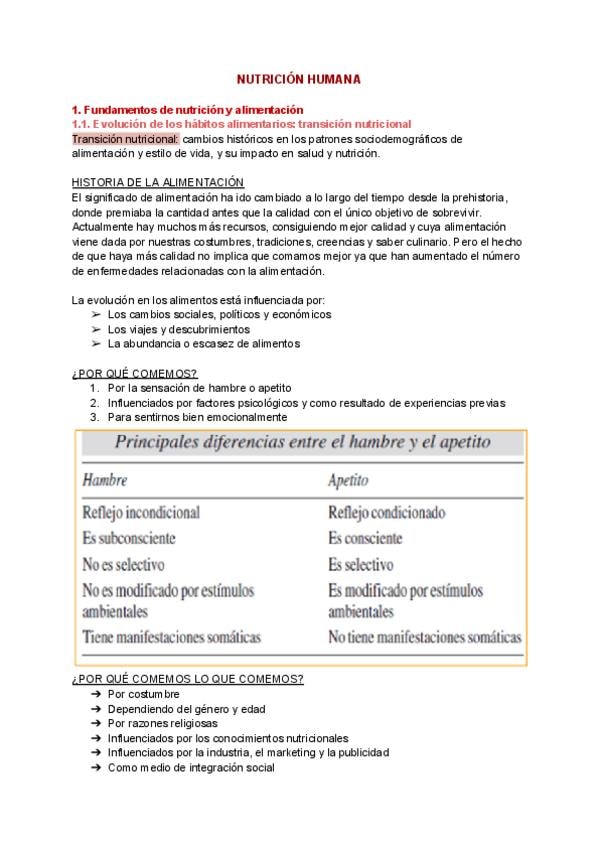 NUTRICIÓN HUMANA

1. Fundamentos de nutrición y alimentación
1.1. Evolución de los hábitos alimentarios: transición nutricional
Transición nutricional: cambios históricos en los patrones sociodemográficos de alimentación y estilo de vida, y su impacto en salud y nutrición.

HISTORIA DE LA ALIMENTACIÓN
El significado de alimentación ha ido cambiado a lo largo del tiempo desde la prehistoria, donde premiaba la cantidad antes que la calidad con el único objetivo de sobrevivir. Actualmente hay muchos más recursos, consiguiendo mejor calidad y cuya alimentación viene dada por nuestras costumbres, tradiciones, creencias y saber culinario. Pero el hecho de que haya más calidad no implica que comamos mejor ya que han aumentado el número de enfermedades relacionadas con la alimentación.

La evolución en los alimentos está influenciada por:
➢ Los cambios sociales, políticos y económicos
➢ Los viajes y descubrimientos
➢ La abundancia o escasez de alimentos

¿POR QUÉ COMEMOS?
1. Por la sensación de hambre o apetito
2. Influenciados por factores psicológicos y como resultado de experiencias previas
3. Para sentirnos bien emocionalmente

Principales diferencias entre el hambre y el apetito

| Hambre | Apetito |
|---|---|
| Reflejo incondicional | Reflejo condicionado |
| Es subconsciente | Es consciente |
| No es selectivo | Es selectivo |
| No es modificado por estímulos ambientales | Es modificado por estímulos ambientales |
| Tiene manifestaciones somáticas | No tiene manifestaciones somáticas |

¿POR QUÉ COMEMOS LO QUE COMEMOS?
➔ Por costumbre
➔ Dependiendo del género y edad
➔ Por razones religiosas
➔ Influenciados por los conocimientos nutricionales
➔ Influenciados por la industria, el marketing y la publicidad
➔ Como medio de integración social